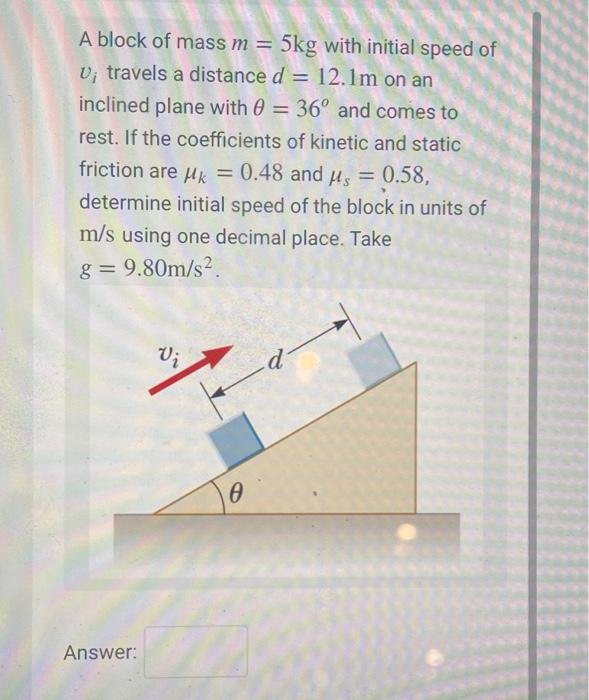 A block of mass $m = 5\text{kg}$ with initial speed of $v_i$ travels a distance $d = 12.1\text{m}$ on an inclined plane with $\theta = 36^o$ and comes to rest. If the coefficients of kinetic and static friction are $\mu_k = 0.48$ and $\mu_s = 0.58$, determine initial speed of the block in units of m/s using one decimal place. Take $g = 9.80\text{m/s}^2$.

$v_i$

$d$

$\theta$

Answer: